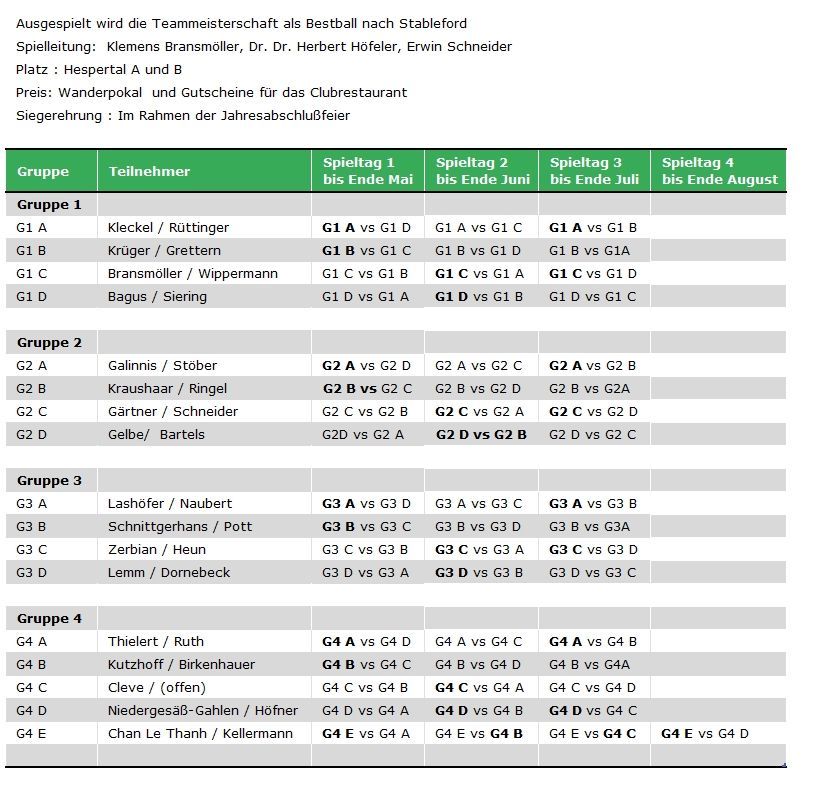 Ausgespielt wird die Teammeisterschaft als Bestball nach Stableford
Spielleitung: Klemens Bransmöller, Dr. Dr. Herbert Höfeler, Erwin Schneider
Platz : Hespertal A und B
Preis: Wanderpokal und Gutscheine für das Clubrestaurant
Siegerehrung : Im Rahmen der Jahresabschlußfeier

| Gruppe | Teilnehmer | Spieltag 1 bis Ende Mai | Spieltag 2 bis Ende Juni | Spieltag 3 bis Ende Juli | Spieltag 4 bis Ende August |
|---|---|---|---|---|---|
| Gruppe 1 | | | | | |
| G1 A | Kleckel / Rüttinger | G1 A vs G1 D | G1 A vs G1 C | G1 A vs G1 B | |
| G1 B | Krüger / Grettern | G1 B vs G1 C | G1 B vs G1 D | G1 B vs G1A | |
| G1 C | Bransmöller / Wippermann | G1 C vs G1 B | G1 C vs G1 A | G1 C vs G1 D | |
| G1 D | Bagus / Siering | G1 D vs G1 A | G1 D vs G1 B | G1 D vs G1 C | |
| Gruppe 2 | | | | | |
| G2 A | Galinnis / Stöber | G2 A vs G2 D | G2 A vs G2 C | G2 A vs G2 B | |
| G2 B | Kraushaar / Ringel | G2 B vs G2 C | G2 B vs G2 D | G2 B vs G2A | |
| G2 C | Gärtner / Schneider | G2 C vs G2 B | G2 C vs G2 A | G2 C vs G2 D | |
| G2 D | Gelbe/ Bartels | G2D vs G2 A | G2 D vs G2 B | G2 D vs G2 C | |
| Gruppe 3 | | | | | |
| G3 A | Lashöfer / Naubert | G3 A vs G3 D | G3 A vs G3 C | G3 A vs G3 B | |
| G3 B | Schnittgerhans / Pott | G3 B vs G3 C | G3 B vs G3 D | G3 B vs G3A | |
| G3 C | Zerbian / Heun | G3 C vs G3 B | G3 C vs G3 A | G3 C vs G3 D | |
| G3 D | Lemm / Dornebeck | G3 D vs G3 A | G3 D vs G3 B | G3 D vs G3 C | |
| Gruppe 4 | | | | | |
| G4 A | Thielert / Ruth | G4 A vs G4 D | G4 A vs G4 C | G4 A vs G4 B | |
| G4 B | Kutzhoff / Birkenhauer | G4 B vs G4 C | G4 B vs G4 D | G4 B vs G4A | |
| G4 C | Cleve / (offen) | G4 C vs G4 B | G4 C vs G4 A | G4 C vs G4 D | |
| G4 D | Niedergesäß-Gahlen / Höfner | G4 D vs G4 A | G4 D vs G4 B | G4 D vs G4 C | |
| G4 E | Chan Le Thanh / Kellermann | G4 E vs G4 A | G4 E vs G4 B | G4 E vs G4 C | G4 E vs G4 D |